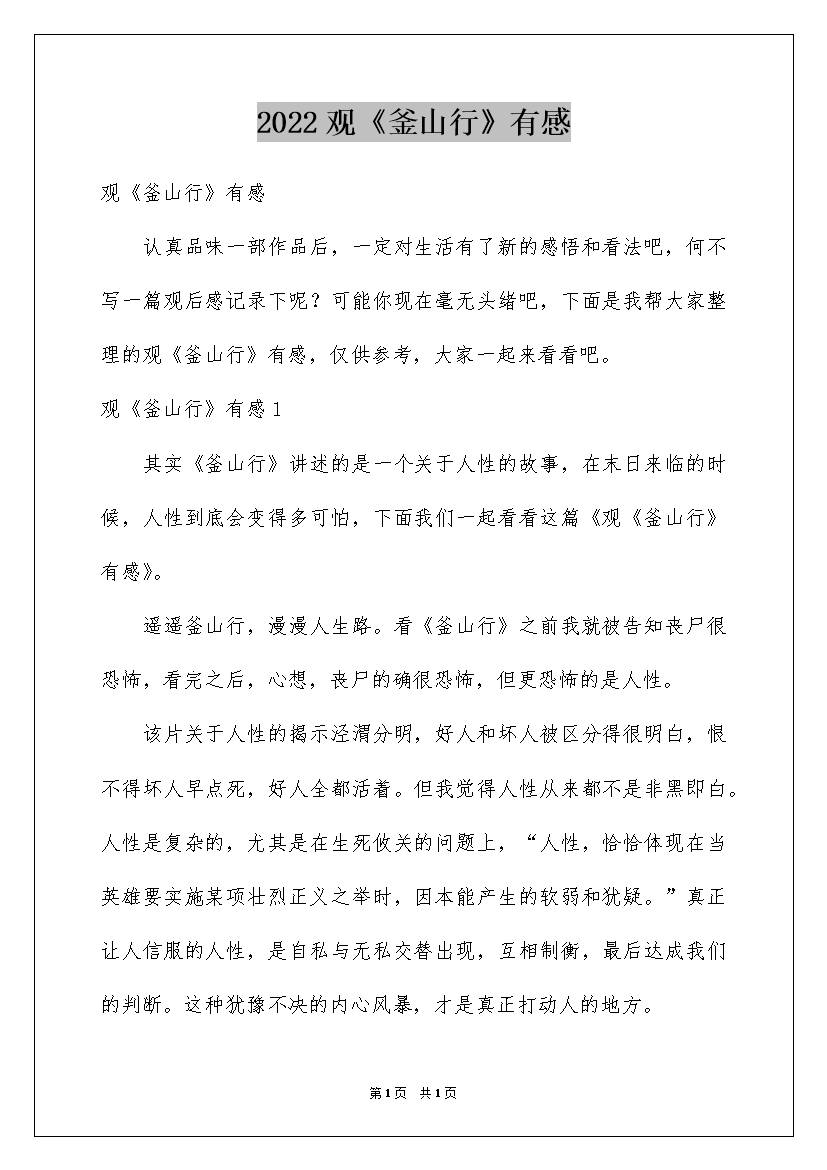 2022 观《釜山行》有感

观《釜山行》有感

认真品味一部作品后，一定对生活有了新的感悟和看法吧，何不写一篇观后感记录下呢？可能你现在毫无头绪吧，下面是我帮大家整理的观《釜山行》有感，仅供参考，大家一起来看看吧。

观《釜山行》有感 1

其实《釜山行》讲述的是一个关于人性的故事，在末日来临的时候，人性到底会变得多可怕，下面我们一起看看这篇《观《釜山行》有感》。

遥遥釜山行，漫漫人生路。看《釜山行》之前我就被告知丧尸很恐怖，看完之后，心想，丧尸的确很恐怖，但更恐怖的是人性。

该片关于人性的揭示泾渭分明，好人和坏人被区分得很明白，恨不得坏人早点死，好人全都活着。但我觉得人性从来都不是非黑即白。人性是复杂的，尤其是在生死攸关的问题上，“人性，恰恰体现在当英雄要实施某项壮烈正义之举时，因本能产生的软弱和犹疑。”真正让人信服的人性，是自私与无私交替出现，互相制衡，最后达成我们的判断。这种犹豫不决的内心风暴，才是真正打动人的地方。

第1页 共1页